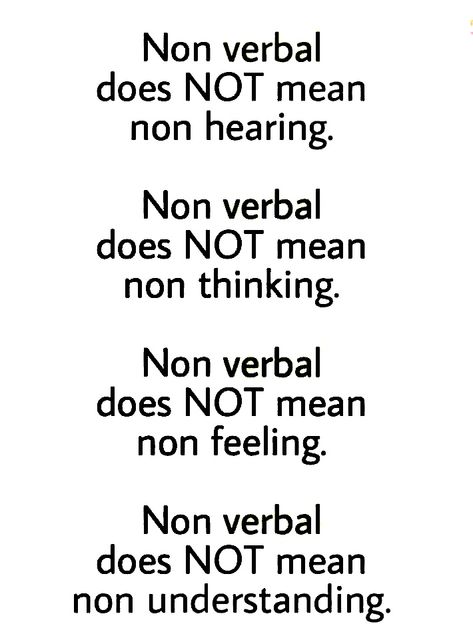 Non verbal
does NOT mean
non hearing.

Non verbal
does NOT mean
non thinking.

Non verbal
does NOT mean
non feeling.

Non verbal
does NOT mean
non understanding.